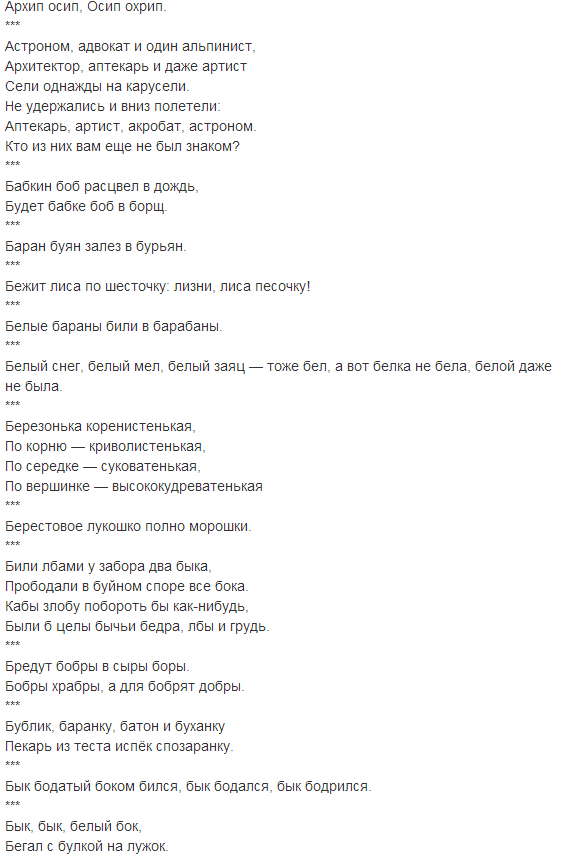 Архип осип, Осип охрип.
***
Астроном, адвокат и один альпинист,
Архитектор, аптекарь и даже артист
Сели однажды на карусели.
Не удержались и вниз полетели:
Аптекарь, артист, акробат, астроном.
Кто из них вам еще не был знаком?
***
Бабкин боб расцвел в дождь,
Будет бабке боб в борщ.
***
Баран буян залез в бурьян.
***
Бежит лиса по шесточку: лизни, лиса песочку!
***
Белые бараны били в барабаны.
***
Белый снег, белый мел, белый заяц — тоже бел, а вот белка не бела, белой даже не была.
***
Березонька коренистенькая,
По корню — криволистенькая,
По середке — суковатенькая,
По вершинке — высококудреватенькая
***
Берестовое лукошко полно морошки.
***
Били лбами у забора два быка,
Прободали в буйном споре все бока.
Кабы злобу побороть бы как-нибудь,
Были б целы бычьи бедра, лбы и грудь.
***
Бредут бобры в сыры боры.
Бобры храбры, а для бобрят добры.
***
Бублик, баранку, батон и буханку
Пекарь из теста испёк спозаранку.
***
Бык бодатый боком бился, бык бодался, бык бодрился.
***
Бык, бык, белый бок,
Бегал с булкой на лужок.